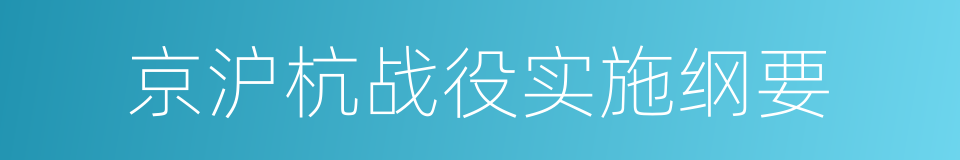 京沪杭战役实施纲要